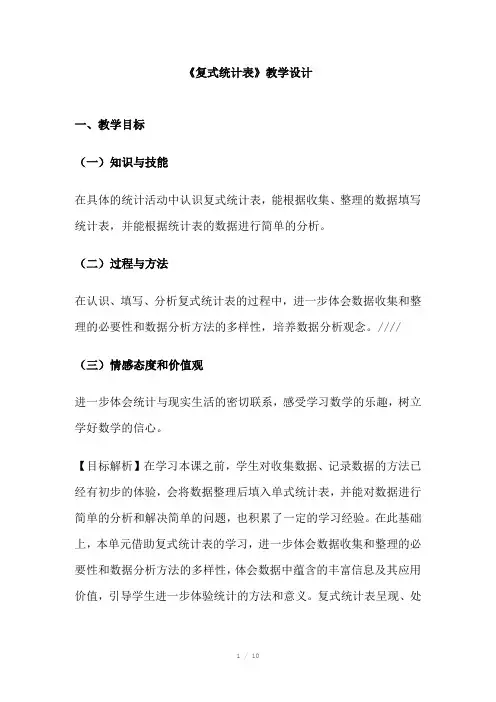 《复式统计表》教学设计

一、教学目标

（一）知识与技能

在具体的统计活动中认识复式统计表，能根据收集、整理的数据填写统计表，并能根据统计表的数据进行简单的分析。

（二）过程与方法

在认识、填写、分析复式统计表的过程中，进一步体会数据收集和整理的必要性和数据分析方法的多样性，培养数据分析观念。////

（三）情感态度和价值观

进一步体会统计与现实生活的密切联系，感受学习数学的乐趣，树立学好数学的信心。

【目标解析】在学习本课之前，学生对收集数据、记录数据的方法已经有初步的体验，会将数据整理后填入单式统计表，并能对数据进行简单的分析和解决简单的问题，也积累了一定的学习经验。在此基础上，本单元借助复式统计表的学习，进一步体会数据收集和整理的必要性和数据分析方法的多样性，体会数据中蕴含的丰富信息及其应用价值，引导学生进一步体验统计的方法和意义。复式统计表呈现、处

1 / 10